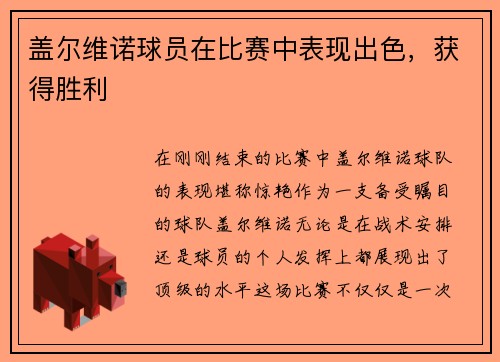 盖尔维诺球员在比赛中表现出色，获得胜利

在刚刚结束的比赛中盖尔维诺球队的表现堪称惊艳作为一支备受瞩目的球队盖尔维诺无论是在战术安排还是球员的个人发挥上都展现出了顶级的水平这场比赛不仅仅是一次